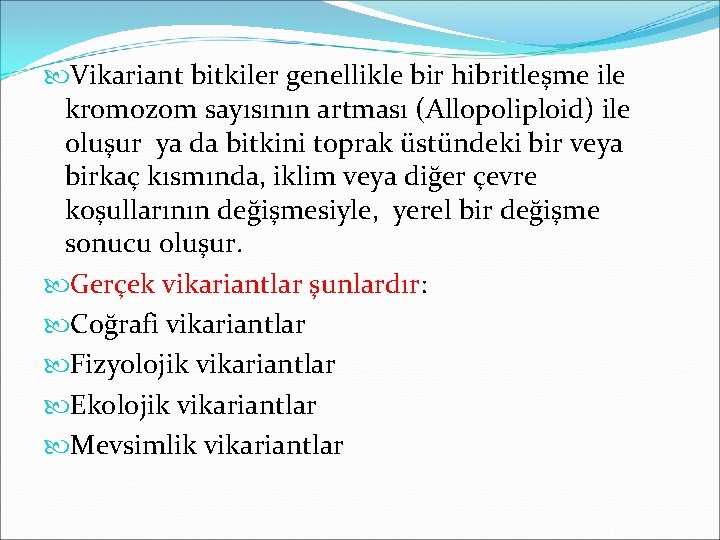 Vikariant bitkiler genellikle bir hibritleşme ile kromozom sayısının artması (Allopoliploid) ile oluşur ya da bitkini toprak üstündeki bir veya birkaç kısmında, iklim veya diğer çevre koşullarının değişmesiyle, yerel bir değişme sonucu oluşur.

Gerçek vikariantlar şunlardır:

Coğrafi vikariantlar

Fizyolojik vikariantlar

Ekolojik vikariantlar

Mevsimlik vikariantlar